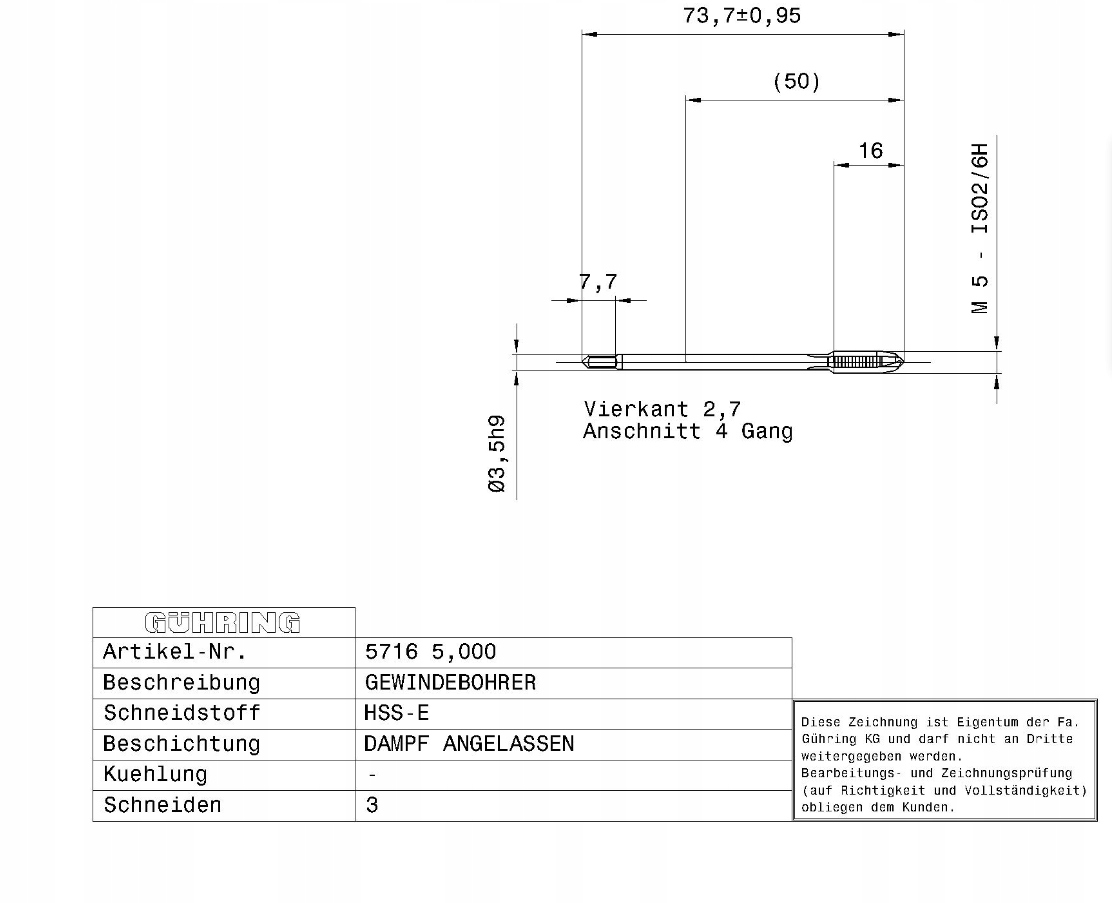 73,7±0,95

(50)

16

M 5 - ISO2/6H

7,7

Vierkant 2,7
Anschnitt 4 Gang

Ø3,5h9

| GÜHRING | |
|---|---|
| Artikel-Nr. | 5716 5,000 |
| Beschreibung | GEWINDEBOHRER |
| Schneidstoff | HSS-E |
| Beschichtung | DAMPF ANGELASSEN |
| Kuehlung | - |
| Schneiden | 3 |

Diese Zeichnung ist Eigentum der Fa. Gühring KG und darf nicht an Dritte weitergegeben werden.
Bearbeitungs- und Zeichnungsprüfung (auf Richtigkeit und Vollständigkeit) obliegen dem Kunden.